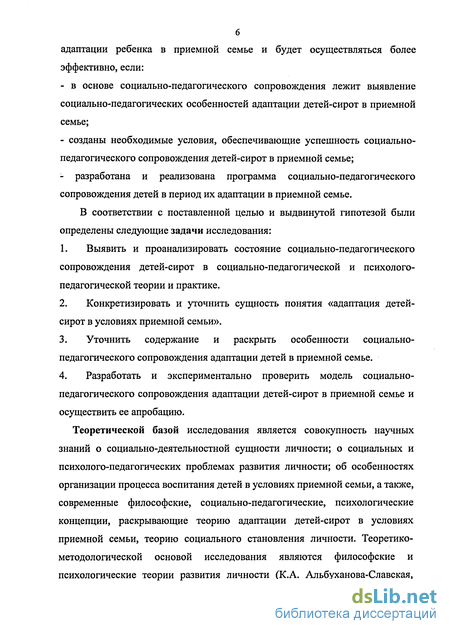 6

адаптации ребенка в приемной семье и будет осуществляться более эффективно, если:

- в основе социально-педагогического сопровождения лежит выявление социально-педагогических особенностей адаптации детей-сирот в приемной семье;

- созданы необходимые условия, обеспечивающие успешность социально-педагогического сопровождения детей-сирот в приемной семье;

- разработана и реализована программа социально-педагогического сопровождения детей в период их адаптации в приемной семье.

В соответствии с поставленной целью и выдвинутой гипотезой были определены следующие задачи исследования:

1. Выявить и проанализировать состояние социально-педагогического сопровождения детей-сирот в социально-педагогической и психолого-педагогической теории и практике.

2. Конкретизировать и уточнить сущность понятия «адаптация детей-сирот в условиях приемной семьи».

3. Уточнить содержание и раскрыть особенности социально-педагогического сопровождения адаптации детей в приемной семье.

4. Разработать и экспериментально проверить модель социально-педагогического сопровождения адаптации детей-сирот в приемной семье и осуществить ее апробацию.

Теоретической базой исследования является совокупность научных знаний о социально-деятельностной сущности личности; о социальных и психолого-педагогических проблемах развития личности; об особенностях организации процесса воспитания детей в условиях приемной семьи, а также, современные философские, социально-педагогические, психологические концепции, раскрывающие теорию адаптации детей-сирот в условиях приемной семьи, теорию социального становления личности. Теоретико-методологической основой исследования являются философские и психологические теории развития личности (К.А. Альбуханова-Славская,

dsLib.net
библиотека диссертаций